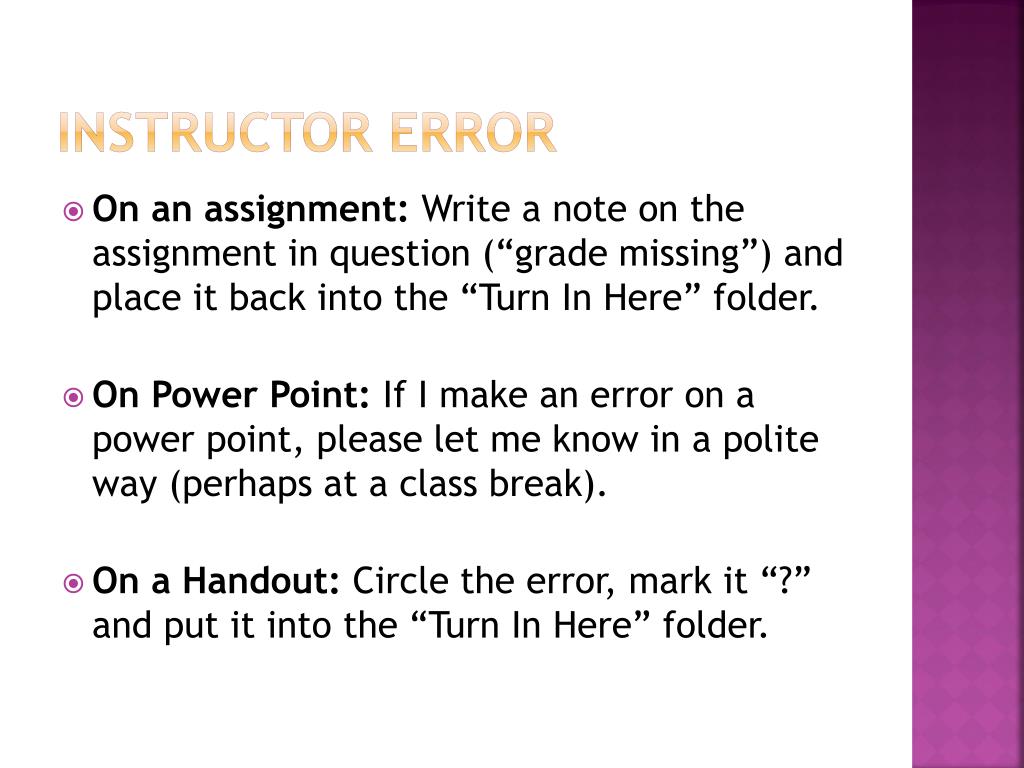 INSTRUCTOR ERROR

On an assignment: Write a note on the assignment in question (“grade missing”) and place it back into the “Turn In Here” folder.

On Power Point: If I make an error on a power point, please let me know in a polite way (perhaps at a class break).

On a Handout: Circle the error, mark it “?” and put it into the “Turn In Here” folder.